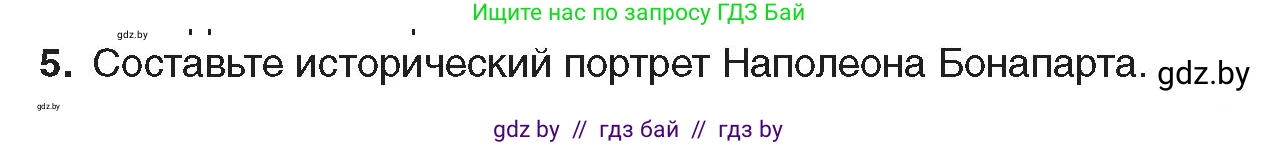 gdz.by

Ищите нас по запросу ГДЗ Бай

5. Составьте исторический портрет Наполеона Бонапарта. gdz.by

gdz.by

gdz by // гдз бай // гдз by